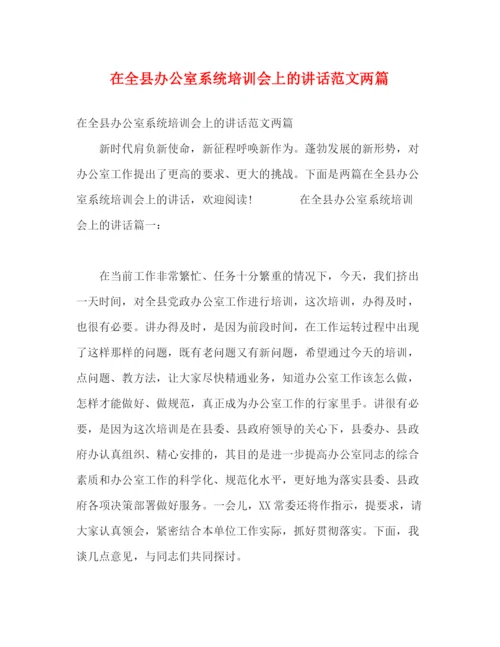 在全县办公室系统培训会上的讲话范文两篇

在全县办公室系统培训会上的讲话范文两篇

新时代肩负新使命，新征程呼唤新作为。蓬勃发展的新形势，对办公室工作提出了更高的要求、更大的挑战。下面是两篇在全县办公室系统培训会上的讲话，欢迎阅读！ 在全县办公室系统培训会上的讲话篇一：

在当前工作非常繁忙、任务十分繁重的情况下，今天，我们挤出一天时间，对全县党政办公室工作进行培训，这次培训，办得及时，也很有必要。讲办得及时，是因为前段时间，在工作运转过程中出现了这样那样的问题，既有老问题又有新问题，希望通过今天的培训，点问题、教方法，让大家尽快精通业务，知道办公室工作该怎么做，怎样才能做好、做规范，真正成为办公室工作的行家里手。讲很有必要，是因为这次培训是在县委、县政府领导的关心下，县委办、县政府办认真组织、精心安排的，其目的是进一步提高办公室同志的综合素质和办公室工作的科学化、规范化水平，更好地为落实县委、县政府各项决策部署做好服务。一会儿，XX常委还将作指示，提要求，请大家认真领会，紧密结合本单位工作实际，抓好贯彻落实。下面，我谈几点意见，与同志们共同探讨。